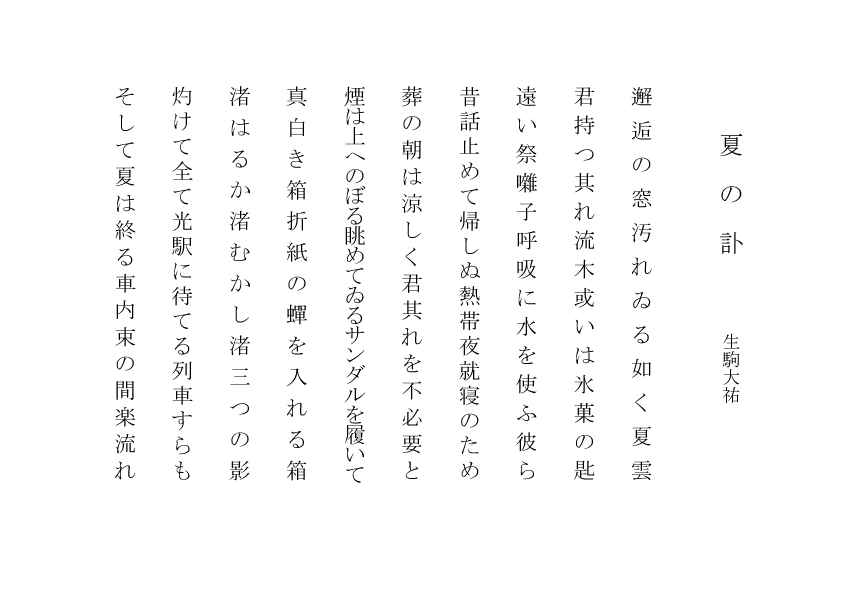 夏の訃

生駒大祐

邂逅の窓汚れゐる如く夏雲

君持つ其れ流木或いは氷菓の匙

遠い祭囃子呼吸に水を使ふ彼ら

昔話止めて帰しぬ熱帯夜就寝のため

葬の朝は涼しく君其れを不必要と

煙は上へのぼる眺めてゐるサンダルを履いて

真白き箱折紙の蟬を入れる箱

渚はるか渚むかし渚三つの影

灼けて全て光駅に待てる列車すらも

そして夏は終る車内束の間楽流れ